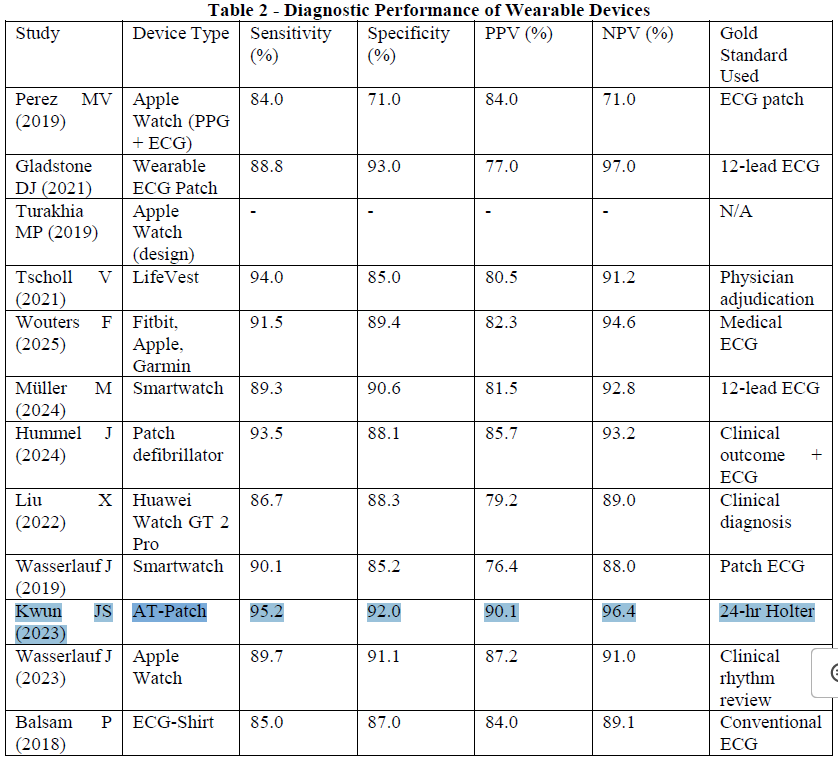 Table 2 - Diagnostic Performance of Wearable Devices

| Study | Device Type | Sensitivity (%) | Specificity (%) | PPV (%) | NPV (%) | Gold Standard Used |
|---|---|---|---|---|---|---|
| Perez MV (2019) | Apple Watch (PPG + ECG) | 84.0 | 71.0 | 84.0 | 71.0 | ECG patch |
| Gladstone DJ (2021) | Wearable ECG Patch | 88.8 | 93.0 | 77.0 | 97.0 | 12-lead ECG |
| Turakhia MP (2019) | Apple Watch (design) | - | - | - | - | N/A |
| Tscholl V (2021) | LifeVest | 94.0 | 85.0 | 80.5 | 91.2 | Physician adjudication |
| Wouters F (2025) | Fitbit, Apple, Garmin | 91.5 | 89.4 | 82.3 | 94.6 | Medical ECG |
| Müller M (2024) | Smartwatch | 89.3 | 90.6 | 81.5 | 92.8 | 12-lead ECG |
| Hummel J (2024) | Patch defibrillator | 93.5 | 88.1 | 85.7 | 93.2 | Clinical outcome + ECG |
| Liu X (2022) | Huawei Watch GT 2 Pro | 86.7 | 88.3 | 79.2 | 89.0 | Clinical diagnosis |
| Wasserlauf J (2019) | Smartwatch | 90.1 | 85.2 | 76.4 | 88.0 | Patch ECG |
| Kwun JS (2023) | AT-Patch | 95.2 | 92.0 | 90.1 | 96.4 | 24-hr Holter |
| Wasserlauf J (2023) | Apple Watch | 89.7 | 91.1 | 87.2 | 91.0 | Clinical rhythm review |
| Balsam P (2018) | ECG-Shirt | 85.0 | 87.0 | 84.0 | 89.1 | Conventional ECG |